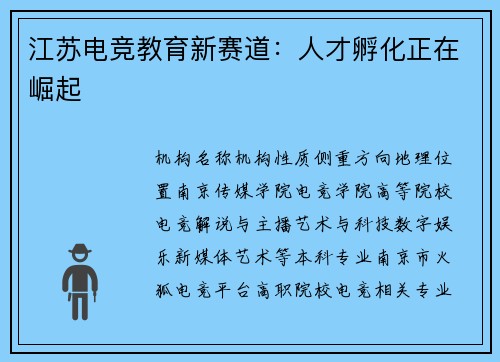 江苏电竞教育新赛道：人才孵化正在崛起

机构名称机构性质侧重方向地理位置南京传媒学院电竞学院高等院校电竞解说与主播艺术与科技数字娱乐新媒体艺术等本科专业南京市火狐电竞平台高职院校电竞相关专业